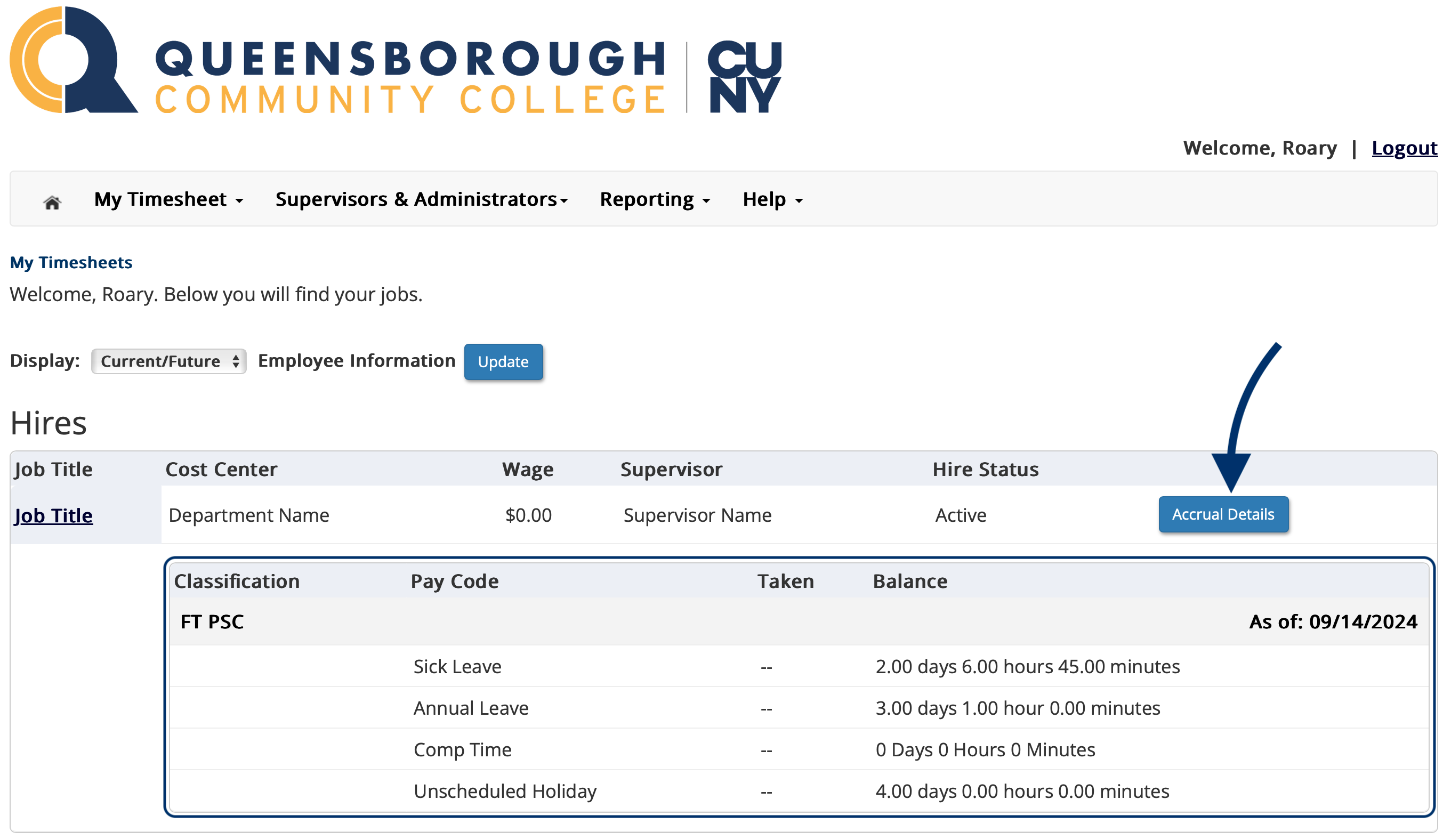 QUEENSBOROUGH COMMUNITY COLLEGE | CUNY

Welcome, Roary | Logout

My Timesheet Supervisors & Administrators Reporting Help

My Timesheets
Welcome, Roary. Below you will find your jobs.

Display: Current/Future Employee Information Update

Hires

| Job Title | Cost Center | Wage | Supervisor | Hire Status | |
|---|---|---|---|---|---|
| Job Title | Department Name | $0.00 | Supervisor Name | Active | Accrual Details |

| Classification | Pay Code | Taken | Balance |
|---|---|---|---|
| FT PSC | | | As of: 09/14/2024 |
| | Sick Leave | -- | 2.00 days 6.00 hours 45.00 minutes |
| | Annual Leave | -- | 3.00 days 1.00 hour 0.00 minutes |
| | Comp Time | -- | 0 Days 0 Hours 0 Minutes |
| | Unscheduled Holiday | -- | 4.00 days 0.00 hours 0.00 minutes |